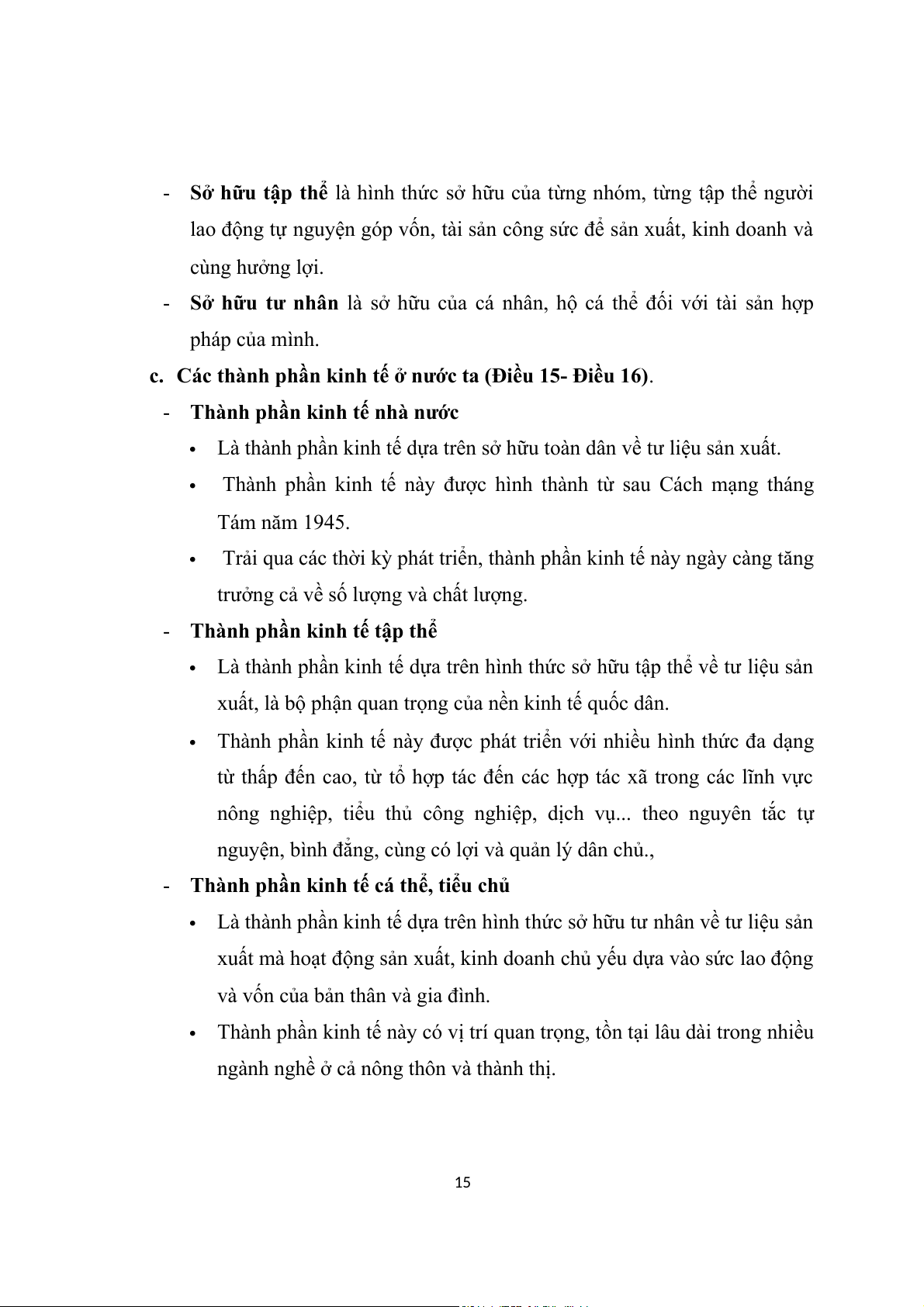 - Sở hữu tập thể là hình thức sở hữu của từng nhóm, từng tập thể người lao động tự nguyện góp vốn, tài sản công sức để sản xuất, kinh doanh và cùng hưởng lợi.

- Sở hữu tư nhân là sở hữu của cá nhân, hộ cá thể đối với tài sản hợp pháp của mình.

c. Các thành phần kinh tế ở nước ta (Điều 15- Điều 16).

- Thành phần kinh tế nhà nước

• Là thành phần kinh tế dựa trên sở hữu toàn dân về tư liệu sản xuất.

• Thành phần kinh tế này được hình thành từ sau Cách mạng tháng Tám năm 1945.

• Trải qua các thời kỳ phát triển, thành phần kinh tế này ngày càng tăng trưởng cả về số lượng và chất lượng.

- Thành phần kinh tế tập thể

• Là thành phần kinh tế dựa trên hình thức sở hữu tập thể về tư liệu sản xuất, là bộ phận quan trọng của nền kinh tế quốc dân.

• Thành phần kinh tế này được phát triển với nhiều hình thức đa dạng từ thấp đến cao, từ tổ hợp tác đến các hợp tác xã trong các lĩnh vực nông nghiệp, tiểu thủ công nghiệp, dịch vụ... theo nguyên tắc tự nguyện, bình đẳng, cùng có lợi và quản lý dân chủ.,

- Thành phần kinh tế cá thể, tiểu chủ

• Là thành phần kinh tế dựa trên hình thức sở hữu tư nhân về tư liệu sản xuất mà hoạt động sản xuất, kinh doanh chủ yếu dựa vào sức lao động và vốn của bản thân và gia đình.

• Thành phần kinh tế này có vị trí quan trọng, tồn tại lâu dài trong nhiều ngành nghề ở cả nông thôn và thành thị.

15